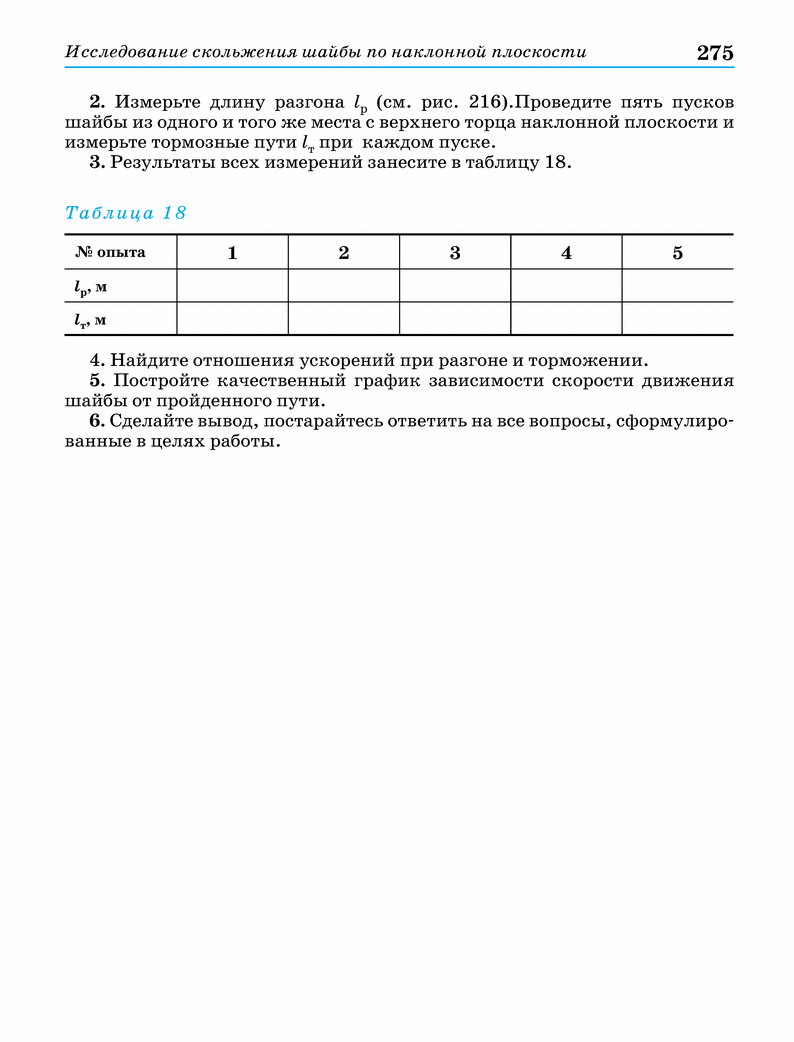 Исследование скольжения шайбы по наклонной плоскости 275

2. Измерьте длину разгона $l_р$ (см. рис. 216).Проведите пять пусков шайбы из одного и того же места с верхнего торца наклонной плоскости и измерьте тормозные пути $l_т$ при каждом пуске.

3. Результаты всех измерений занесите в таблицу 18.

Таблица 18

| № опыта | 1 | 2 | 3 | 4 | 5 |
|---|---|---|---|---|---|
| $l_р$, м | | | | | |
| $l_т$, м | | | | | |

4. Найдите отношения ускорений при разгоне и торможении.

5. Постройте качественный график зависимости скорости движения шайбы от пройденного пути.

6. Сделайте вывод, постарайтесь ответить на все вопросы, сформулированные в целях работы.